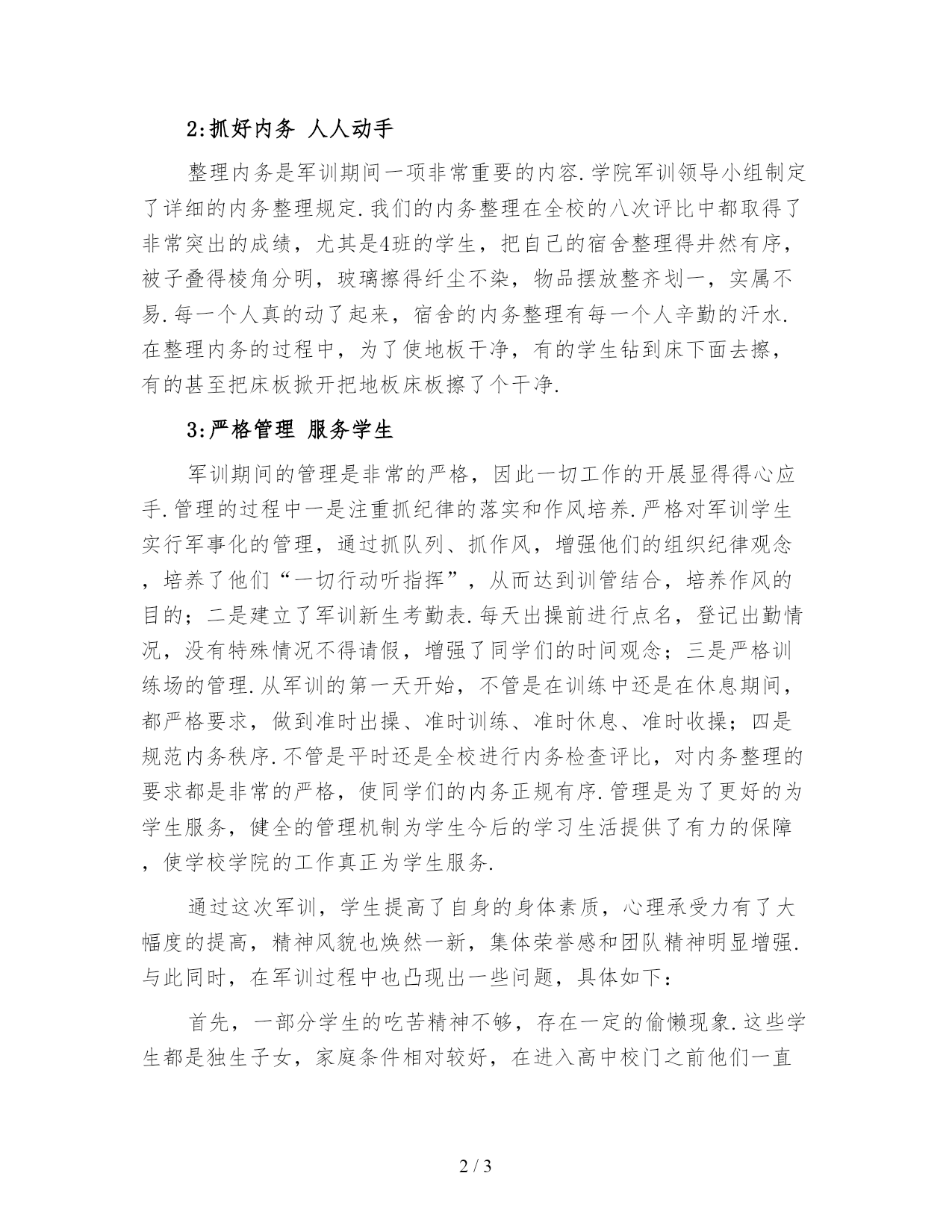 2:抓好内务 人人动手

整理内务是军训期间一项非常重要的内容.学院军训领导小组制定了详细的内务整理规定.我们的内务整理在全校的八次评比中都取得了非常突出的成绩，尤其是4班的学生，把自己的宿舍整理得井然有序，被子叠得棱角分明，玻璃擦得纤尘不染，物品摆放整齐划一，实属不易.每一个人真的动了起来，宿舍的内务整理有每一个人辛勤的汗水.在整理内务的过程中，为了使地板干净，有的学生钻到床下面去擦，有的甚至把床板掀开把地板床板擦了个干净.

3:严格管理 服务学生

军训期间的管理是非常的严格，因此一切工作的开展显得得心应手.管理的过程中一是注重抓纪律的落实和作风培养.严格对军训学生实行军事化的管理，通过抓队列、抓作风，增强他们的组织纪律观念，培养了他们“一切行动听指挥”，从而达到训管结合，培养作风的目的；二是建立了军训新生考勤表.每天出操前进行点名，登记出勤情况，没有特殊情况不得请假，增强了同学们的时间观念；三是严格训练场的管理.从军训的第一天开始，不管是在训练中还是在休息期间，都严格要求，做到准时出操、准时训练、准时休息、准时收操；四是规范内务秩序.不管是平时还是全校进行内务检查评比，对内务整理的要求都是非常的严格，使同学们的内务正规有序.管理是为了更好的为学生服务，健全的管理机制为学生今后的学习生活提供了有力的保障，使学校学院的工作真正为学生服务.

通过这次军训，学生提高了自身的身体素质，心理承受力有了大幅度的提高，精神风貌也焕然一新，集体荣誉感和团队精神明显增强.与此同时，在军训过程中也凸现出一些问题，具体如下：

首先，一部分学生的吃苦精神不够，存在一定的偷懒现象.这些学生都是独生子女，家庭条件相对较好，在进入高中校门之前他们一直

2 / 3